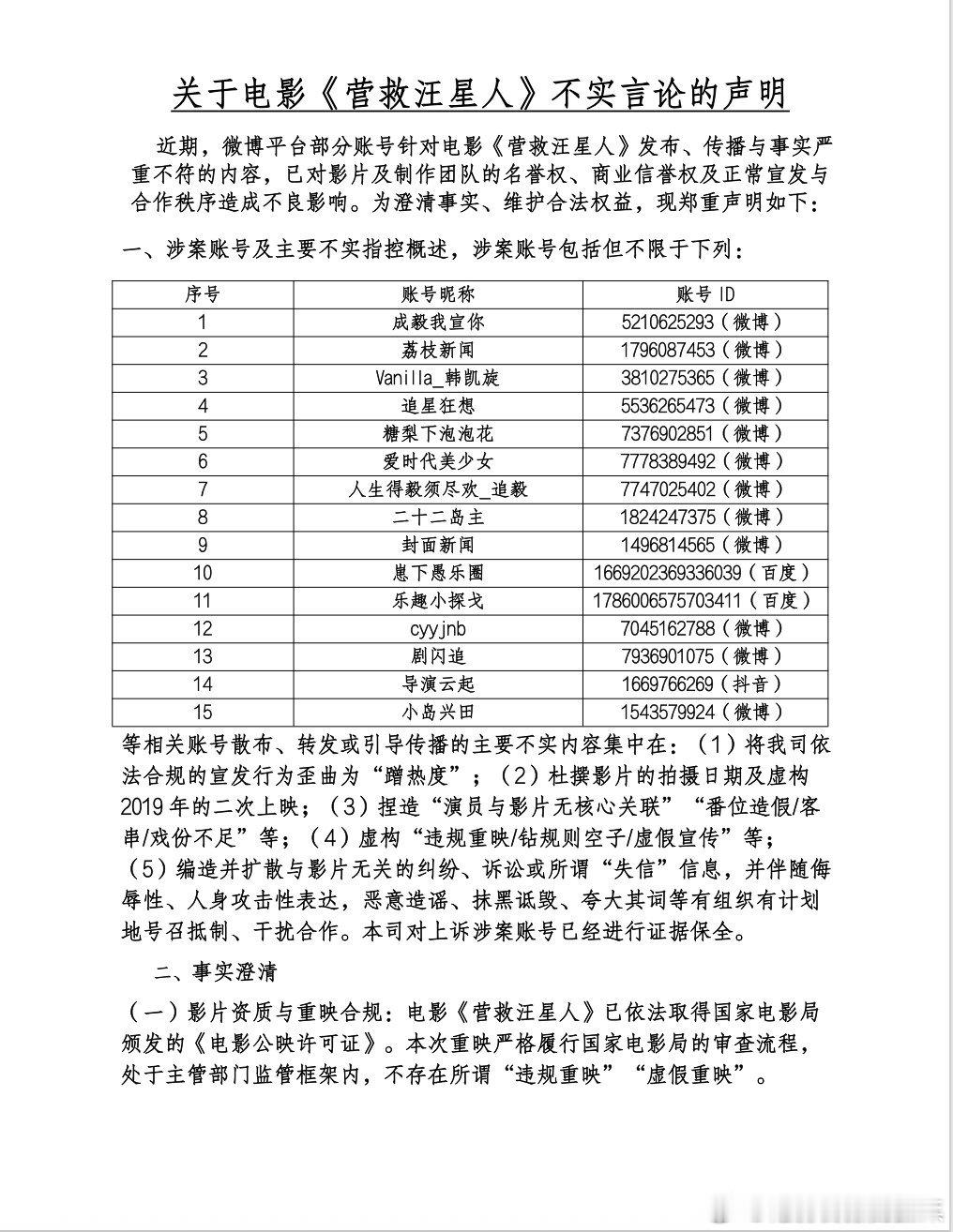 关于电影《营救汪星人》不实言论的声明

近期，微博平台部分账号针对电影《营救汪星人》发布、传播与事实严重不符的内容，已对影片及制作团队的名誉权、商业信誉权及正常宣发与合作秩序造成不良影响。为澄清事实、维护合法权益，现郑重声明如下：

一、涉案账号及主要不实指控概述，涉案账号包括但不限于下列：

| 序号 | 账号昵称 | 账号 ID |
|---|---|---|
| 1 | 成毅我宣你 | 5210625293（微博） |
| 2 | 荔枝新闻 | 1796087453（微博） |
| 3 | Vanilla_韩凯旋 | 3810275365（微博） |
| 4 | 追星狂想 | 5536265473（微博） |
| 5 | 糖梨下泡泡花 | 7376902851（微博） |
| 6 | 爱时代美少女 | 7778389492（微博） |
| 7 | 人生得毅须尽欢_追毅 | 7747025402（微博） |
| 8 | 二十二岛主 | 1824247375（微博） |
| 9 | 封面新闻 | 1496814565（微博） |
| 10 | 崽下愚乐圈 | 1669202369336039（百度） |
| 11 | 乐趣小探戈 | 1786006575703411（百度） |
| 12 | cyyjnb | 7045162788（微博） |
| 13 | 剧闪追 | 7936901075（微博） |
| 14 | 导演云起 | 1669766269（抖音） |
| 15 | 小岛兴田 | 1543579924（微博） |

等相关账号散布、转发或引导传播的主要不实内容集中在：（1）将我司依法合规的宣发行为歪曲为“蹭热度”；（2）杜撰影片的拍摄日期及虚构2019年的二次上映；（3）捏造“演员与影片无核心关联”“番位造假/客串/戏份不足”等；（4）虚构“违规重映/钻规则空子/虚假宣传”等；（5）编造并扩散与影片无关的纠纷、诉讼或所谓“失信”信息，并伴随侮辱性、人身攻击性表达，恶意造谣、抹黑诋毁、夸大其词等有组织有计划地号召抵制、干扰合作。本司对上诉涉案账号已经进行证据保全。

二、事实澄清

（一）影片资质与重映合规：电影《营救汪星人》已依法取得国家电影局颁发的《电影公映许可证》。本次重映严格履行国家电影局的审查流程，处于主管部门监管框架内，不存在所谓“违规重映”“虚假重映”。